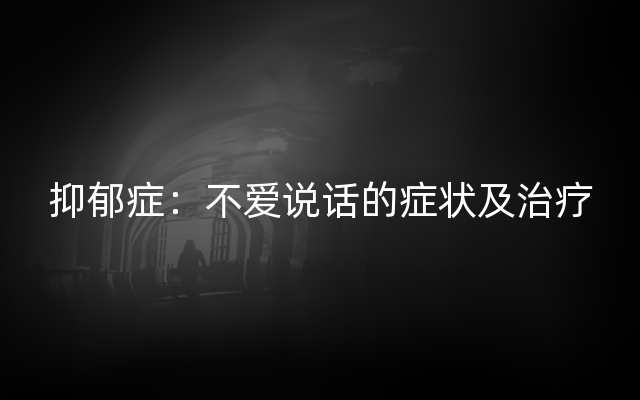 抑郁症：不爱说话的症状及治疗